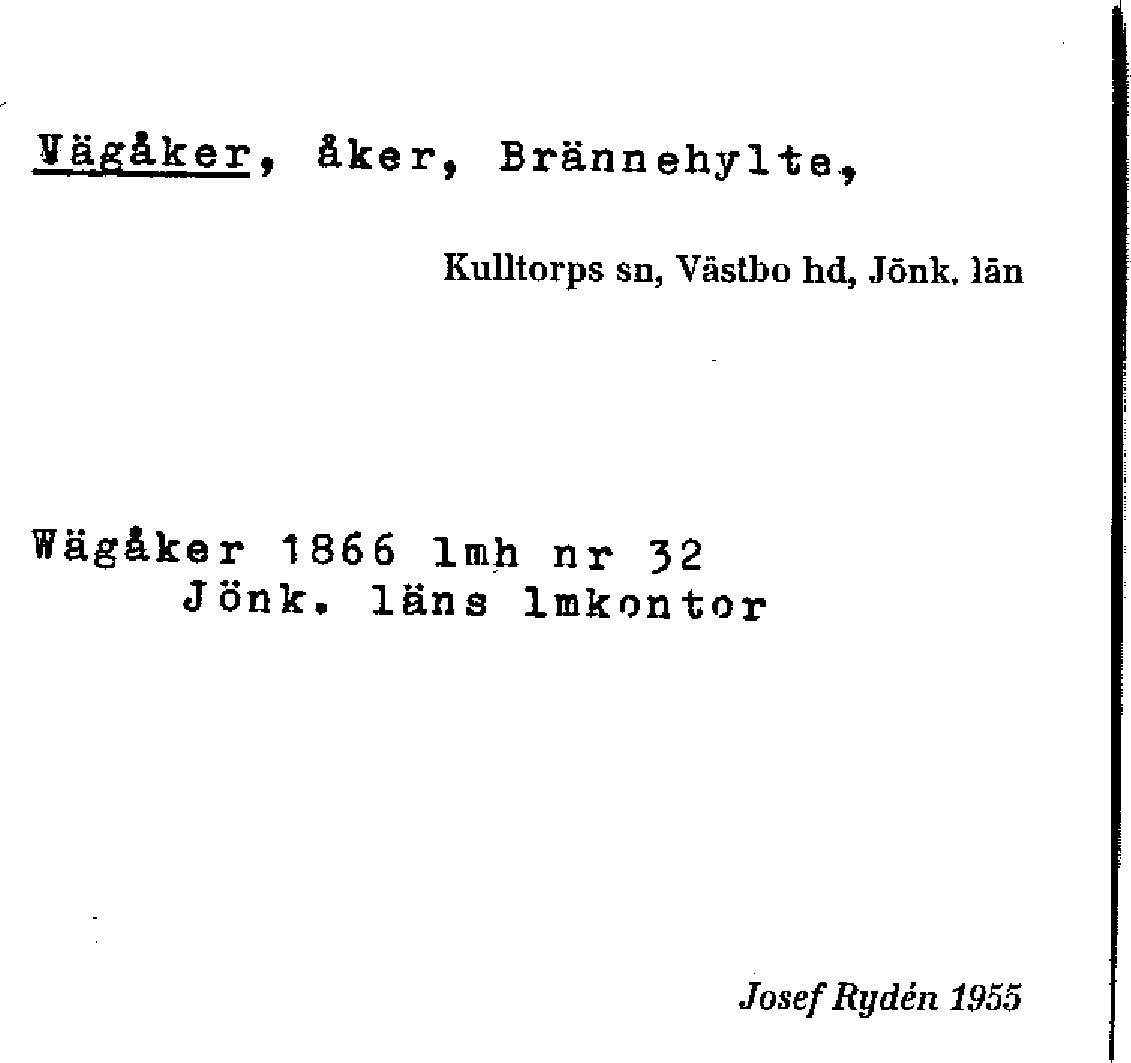 Vägåker, åker, Brännehylte,

Kulltorps sn, Västbo hd, Jönk. län

Wägåker 1866 lmh nr 32
Jönk. läns lmkontor

Josef Rydén 1955